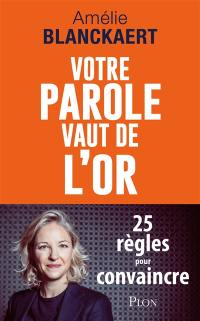 Amélie
BLANCKAERT

VOTRE PAROLE VAUT DE L'OR

25 règles pour convaincre

PLON